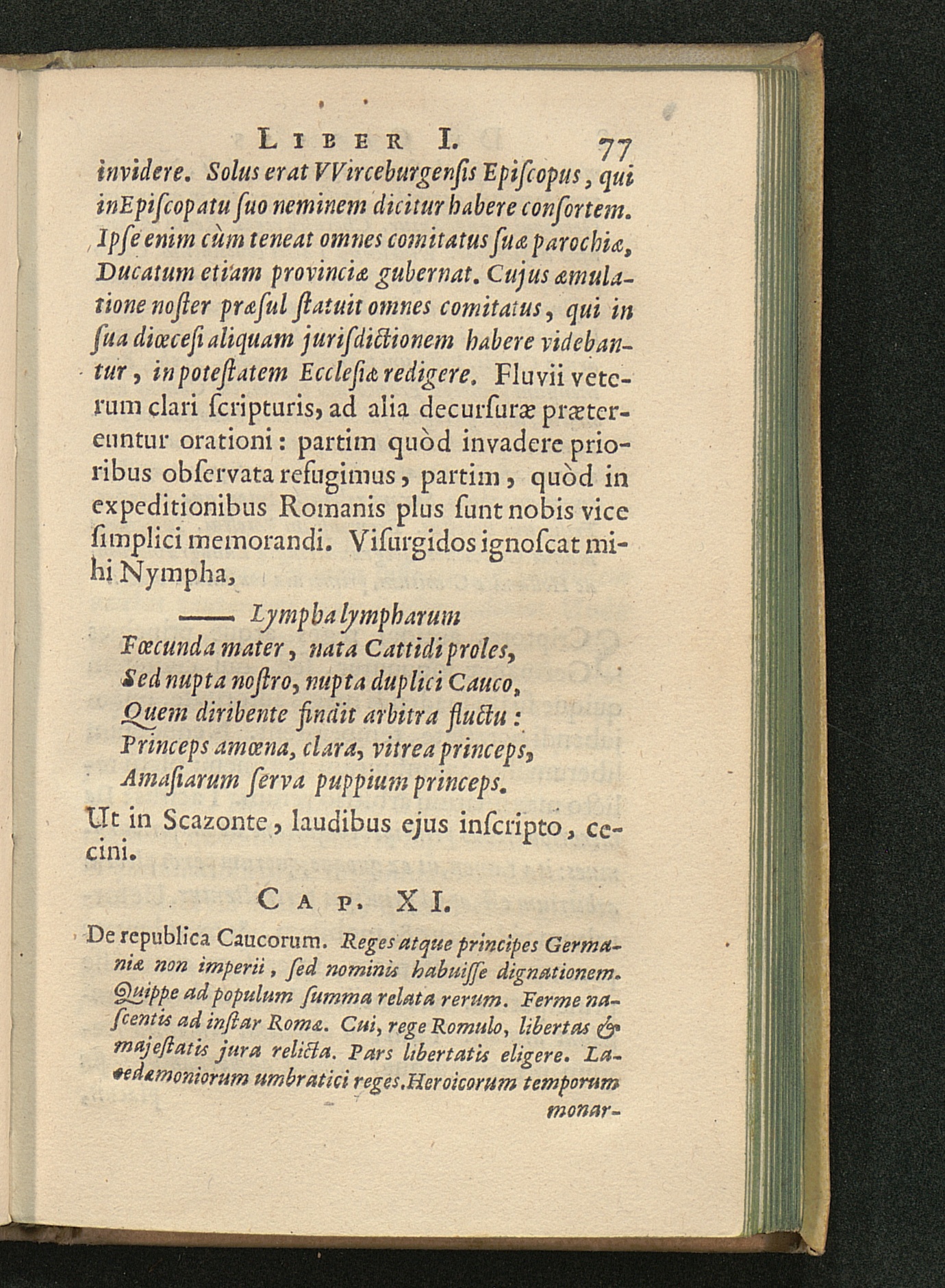 LIBER I. 77

invidere. Solus erat VVirceburgensis Episcopus, qui inEpiscopatu suo neminem dicitur habere consortem. Ipse enim cùm teneat omnes comitatus suæ parochiæ, Ducatum etiam provinciæ gubernat. Cujus æmulatione noster præsul statuit omnes comitatus, qui in sua diœcesi aliquam jurisdictionem habere videbantur, in potestatem Ecclesiæ redigere. Fluvii veterum clari scripturis, ad alia decursuræ prætereuntur orationi: partim quòd invadere prioribus observata refugimus, partim, quòd in expeditionibus Romanis plus sunt nobis vice simplici memorandi. Visurgidos ignoscat mihi Nympha,

—— Lympha lympharum
Fœcunda mater, nata Cattidi proles,
Sed nupta nostro, nupta duplici Cauco,
Quem diribente findit arbitra fluctu:
Princeps amœna, clara, vitrea princeps,
Amasiarum serva puppium princeps.

Ut in Scazonte, laudibus ejus inscripto, cecini.

CAP. XI.

De republica Caucorum. Reges atque principes Germaniæ non imperii, sed nominis habuisse dignationem. Quippe ad populum summa relata rerum. Ferme nascentis ad instar Romæ. Cui, rege Romulo, libertas & majestatis jura relicta. Pars libertatis eligere. Lacedæmoniorum umbratici reges. Heroicorum temporum monar-